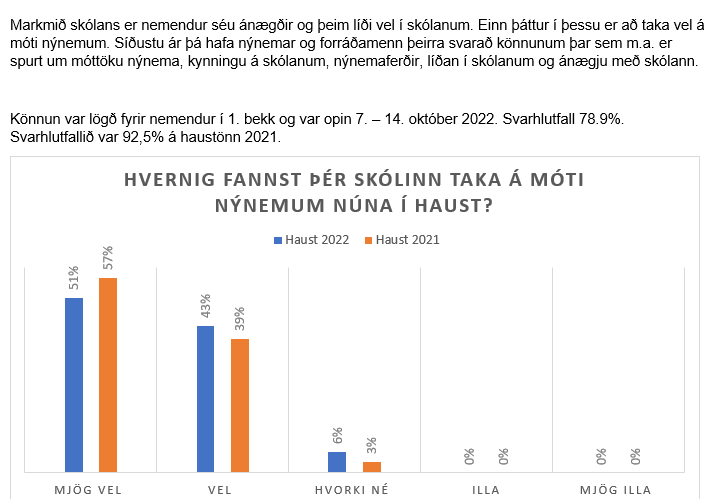 Markmið skólans er nemendur séu ánægðir og þeim líði vel í skólanum. Einn þáttur í þessu er að taka vel á móti nýnemum. Síðustu ár þá hafa nýnemar og forráðamenn þeirra svarað könnunum þar sem m.a. er spurt um móttöku nýnema, kynningu á skólanum, nýnemaferðir, líðan í skólanum og ánægju með skólann.

Könnun var lögð fyrir nemendur í 1. bekk og var opin 7. – 14. október 2022. Svarhlutfall 78.9%. Svarhlutfallið var 92,5% á haustönn 2021.

HVERNIG FANNST ÞÉR SKÓLINN TAKA Á MÓTI NÝNEMUM NÚNA Í HAUST?

Haust 2022 Haust 2021

51% 57%
43% 39%
6% 3%
0% 0%
0% 0%

MJÖG VEL VEL HVORKI NÉ ILLA MJÖG ILLA